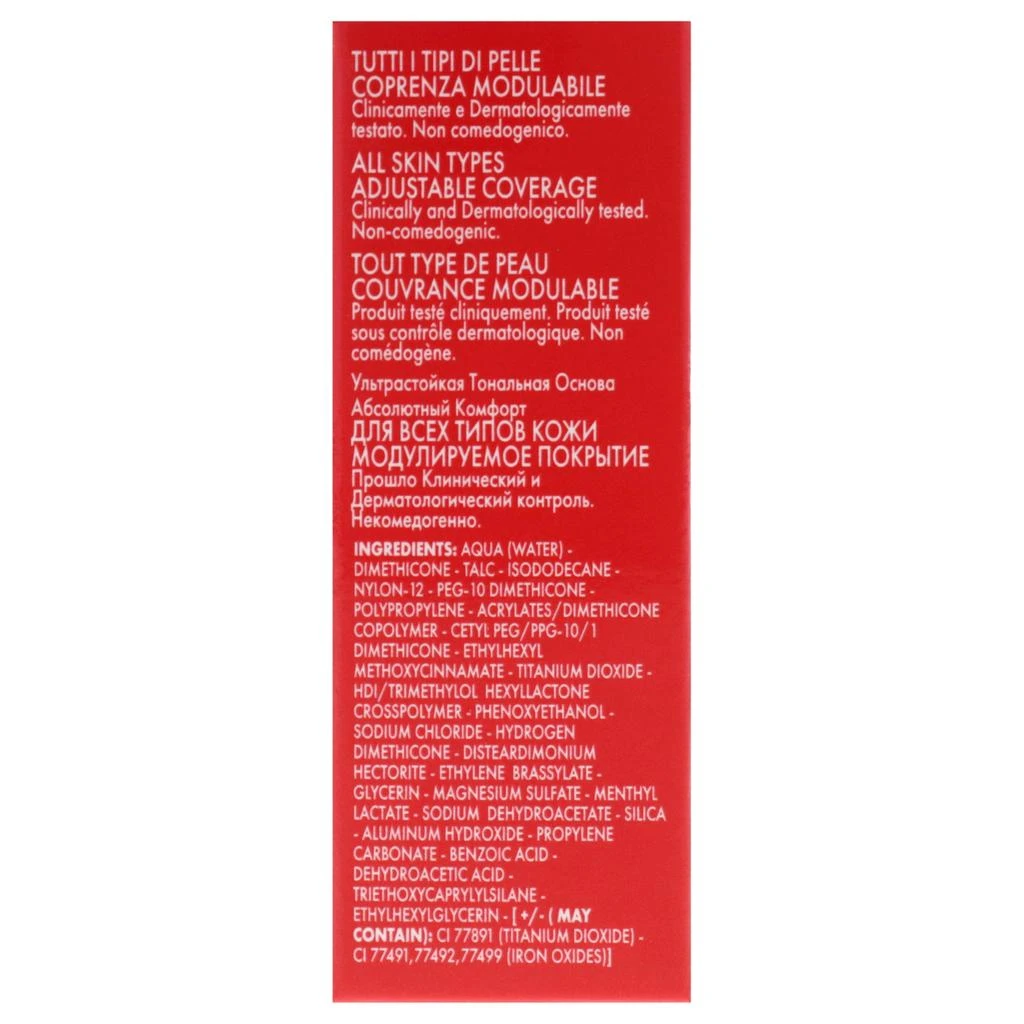 TUTTI I TIPI DI PELLE
COPRENZA MODULABILE
Clinicamente e Dermatologicamente testato. Non comedogenico.

ALL SKIN TYPES
ADJUSTABLE COVERAGE
Clinically and Dermatologically tested. Non-comedogenic.

TOUT TYPE DE PEAU
COUVRANCE MODULABLE
Produit testé cliniquement. Produit testé sous contrôle dermatologique. Non comédogène.

Ультрастойкая Тональная Основа
Абсолютный Комфорт
ДЛЯ ВСЕХ ТИПОВ КОЖИ
МОДУЛИРУЕМОЕ ПОКРЫТИЕ
Прошло Клинический и Дерматологический контроль. Некомедогенно.

INGREDIENTS: AQUA (WATER) - DIMETHICONE - TALC - ISODODECANE - NYLON-12 - PEG-10 DIMETHICONE - POLYPROPYLENE - ACRYLATES/DIMETHICONE COPOLYMER - CETYL PEG/PPG-10/1 DIMETHICONE - ETHYLHEXYL METHOXYCINNAMATE - TITANIUM DIOXIDE - HDI/TRIMETHYLOL HEXYLLACTONE CROSSPOLYMER - PHENOXYETHANOL - SODIUM CHLORIDE - HYDROGEN DIMETHICONE - DISTEARDIMONIUM HECTORITE - ETHYLENE BRASSYLATE - GLYCERIN - MAGNESIUM SULFATE - MENTHYL LACTATE - SODIUM DEHYDROACETATE - SILICA - ALUMINUM HYDROXIDE - PROPYLENE CARBONATE - BENZOIC ACID - DEHYDROACETIC ACID - TRIETHOXYCAPRYLYLSILANE - ETHYLHEXYLGLYCERIN - [+/- ( MAY CONTAIN): CI 77891 (TITANIUM DIOXIDE) - CI 77491,77492,77499 (IRON OXIDES)]